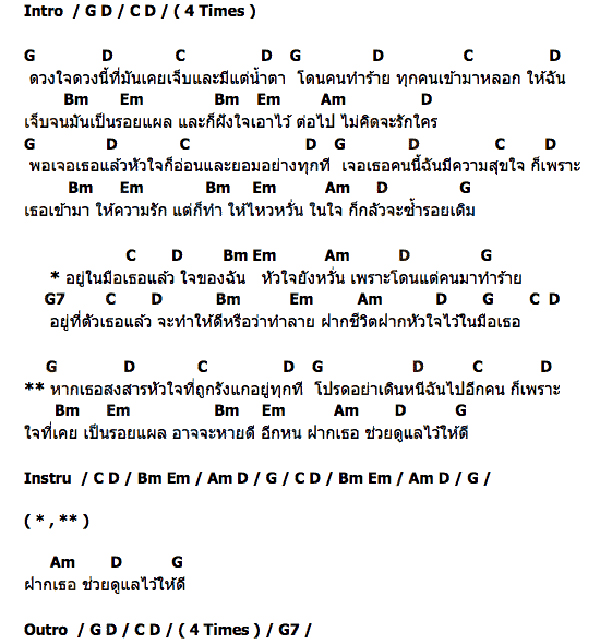 Intro / G D / C D / ( 4 Times )

G D C D G D C D
ดวงใจดวงนี้ที่มันเคยเจ็บและมีแต่น้ำตา โดนคนทำร้าย ทุกคนเข้ามาหลอก ให้ฉัน
Bm Em Bm Em Am D
เจ็บจนมันเป็นรอยแผล และก็ฝังใจเอาไว้ ต่อไป ไม่คิดจะรักใคร
G D C D G D C D
พอเจอเธอแล้วหัวใจก็อ่อนและยอมอย่างทุกที เจอเธอคนนี้ฉันมีความสุขใจ ก็เพราะ
Bm Em Bm Em Am D G
เธอเข้ามา ให้ความรัก แต่ก็ทำ ให้ไหวหวั่น ในใจ ก็กลัวจะซ้ำรอยเดิม

C D Bm Em Am D G
* อยู่ในมือเธอแล้ว ใจของฉัน หัวใจยังหวั่น เพราะโดนแต่คนมาทำร้าย
G7 C D Bm Em Am D G C D
อยู่ที่ตัวเธอแล้ว จะทำให้ดีหรือว่าทำลาย ฝากชีวิตฝากหัวใจไว้ในมือเธอ

G D C D G D C D
** หากเธอสงสารหัวใจที่ถูกรังแกอยู่ทุกที โปรดอย่าเดินหนีฉันไปอีกคน ก็เพราะ
Bm Em Bm Em Am D G
ใจที่เคย เป็นรอยแผล อาจจะหายดี อีกหน ฝากเธอ ช่วยดูแลไว้ให้ดี

Instru / C D / Bm Em / Am D / G / C D / Bm Em / Am D / G /

( * , ** )

Am D G
ฝากเธอ ช่วยดูแลไว้ให้ดี

Outro / G D / C D / ( 4 Times ) / G7 /